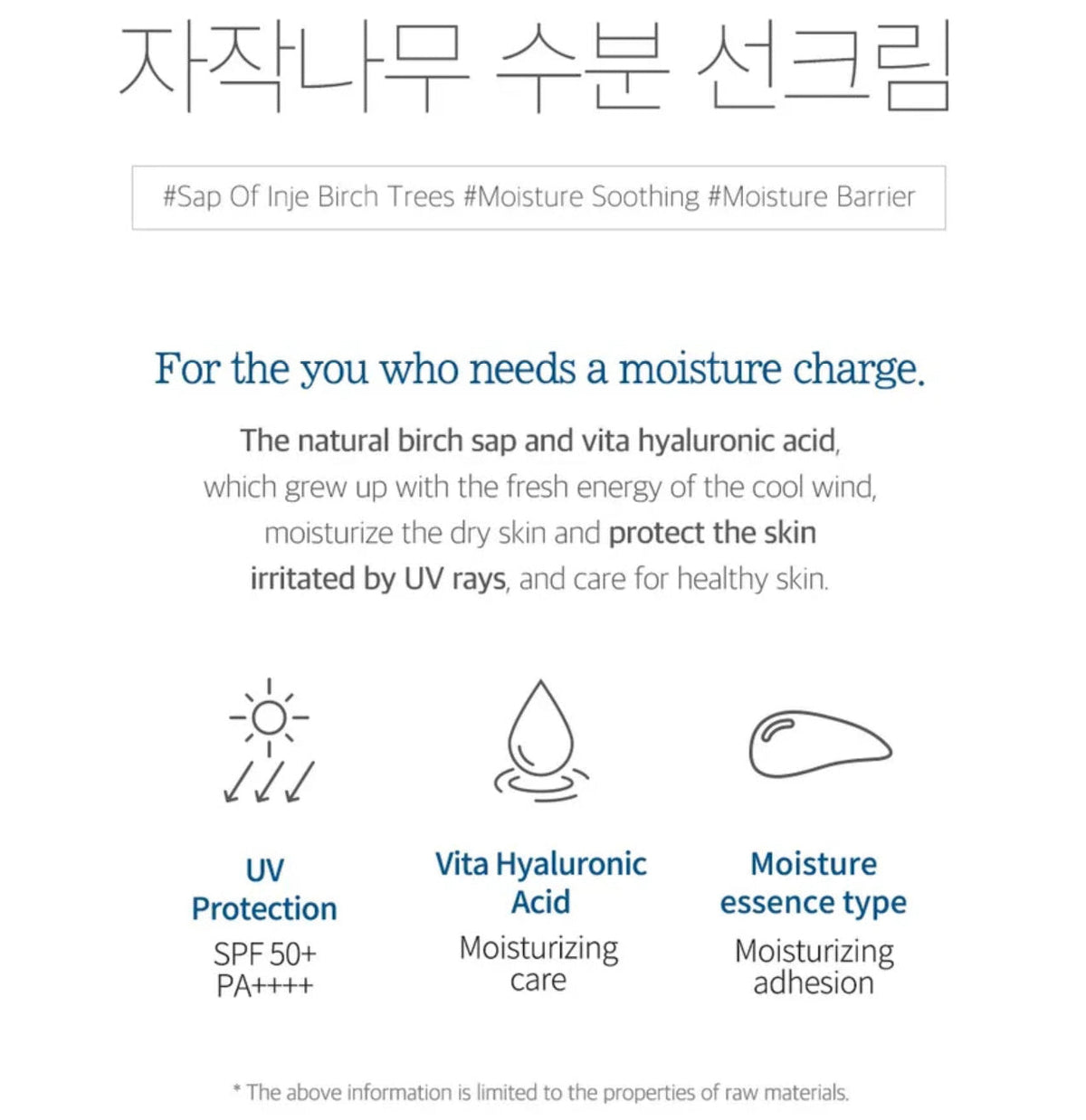 자작나무 수분 선크림

#Sap Of Inje Birch Trees #Moisture Soothing #Moisture Barrier

For the you who needs a moisture charge.

The natural birch sap and vita hyaluronic acid, which grew up with the fresh energy of the cool wind, moisturize the dry skin and protect the skin irritated by UV rays, and care for healthy skin.

UV Protection
SPF 50+
PA++++

Vita Hyaluronic Acid
Moisturizing care

Moisture essence type
Moisturizing adhesion

* The above information is limited to the properties of raw materials.